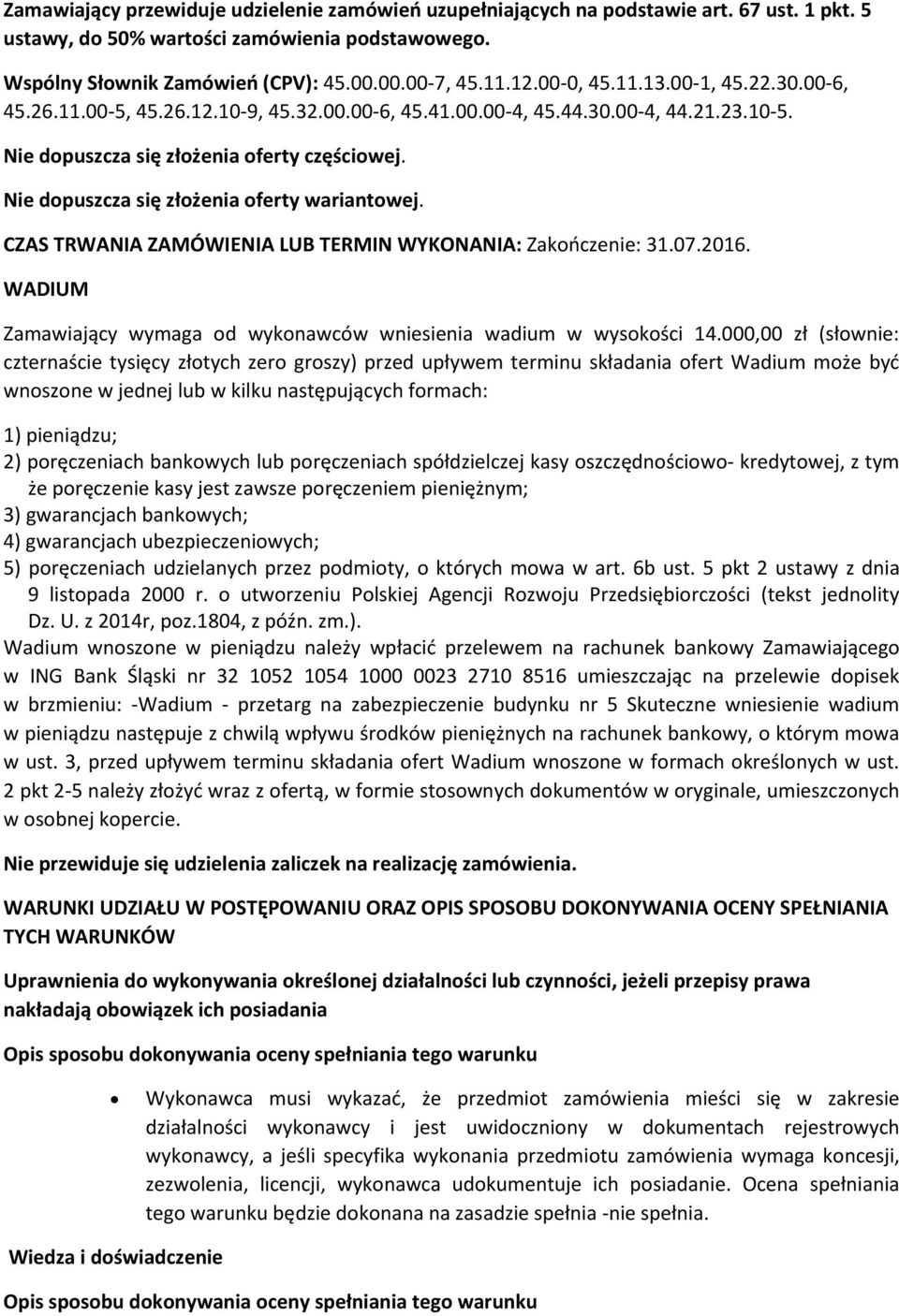 Zamawiający przewiduje udzielenie zamówień uzupełniających na podstawie art. 67 ust. 1 pkt. 5 ustawy, do 50% wartości zamówienia podstawowego.

Wspólny Słownik Zamówień (CPV): 45.00.00.00-7, 45.11.12.00-0, 45.11.13.00-1, 45.22.30.00-6, 45.26.11.00-5, 45.26.12.10-9, 45.32.00.00-6, 45.41.00.00-4, 45.44.30.00-4, 44.21.23.10-5.

Nie dopuszcza się złożenia oferty częściowej.

Nie dopuszcza się złożenia oferty wariantowej.

CZAS TRWANIA ZAMÓWIENIA LUB TERMIN WYKONANIA: Zakończenie: 31.07.2016.

WADIUM

Zamawiający wymaga od wykonawców wniesienia wadium w wysokości 14.000,00 zł (słownie: czternaście tysięcy złotych zero groszy) przed upływem terminu składania ofert Wadium może być wnoszone w jednej lub w kilku następujących formach:

1) pieniądzu;
2) poręczeniach bankowych lub poręczeniach spółdzielczej kasy oszczędnościowo- kredytowej, z tym że poręczenie kasy jest zawsze poręczeniem pieniężnym;
3) gwarancjach bankowych;
4) gwarancjach ubezpieczeniowych;
5) poręczeniach udzielanych przez podmioty, o których mowa w art. 6b ust. 5 pkt 2 ustawy z dnia 9 listopada 2000 r. o utworzeniu Polskiej Agencji Rozwoju Przedsiębiorczości (tekst jednolity Dz. U. z 2014r, poz.1804, z późn. zm.).
Wadium wnoszone w pieniądzu należy wpłacić przelewem na rachunek bankowy Zamawiającego w ING Bank Śląski nr 32 1052 1054 1000 0023 2710 8516 umieszczając na przelewie dopisek w brzmieniu: -Wadium - przetarg na zabezpieczenie budynku nr 5 Skuteczne wniesienie wadium w pieniądzu następuje z chwilą wpływu środków pieniężnych na rachunek bankowy, o którym mowa w ust. 3, przed upływem terminu składania ofert Wadium wnoszone w formach określonych w ust. 2 pkt 2-5 należy złożyć wraz z ofertą, w formie stosownych dokumentów w oryginale, umieszczonych w osobnej kopercie.

Nie przewiduje się udzielenia zaliczek na realizację zamówienia.

WARUNKI UDZIAŁU W POSTĘPOWANIU ORAZ OPIS SPOSOBU DOKONYWANIA OCENY SPEŁNIANIA TYCH WARUNKÓW

Uprawnienia do wykonywania określonej działalności lub czynności, jeżeli przepisy prawa nakładają obowiązek ich posiadania

Opis sposobu dokonywania oceny spełniania tego warunku

• Wykonawca musi wykazać, że przedmiot zamówienia mieści się w zakresie działalności wykonawcy i jest uwidoczniony w dokumentach rejestrowych wykonawcy, a jeśli specyfika wykonania przedmiotu zamówienia wymaga koncesji, zezwolenia, licencji, wykonawca udokumentuje ich posiadanie. Ocena spełniania tego warunku będzie dokonana na zasadzie spełnia -nie spełnia.

Wiedza i doświadczenie

Opis sposobu dokonywania oceny spełniania tego warunku